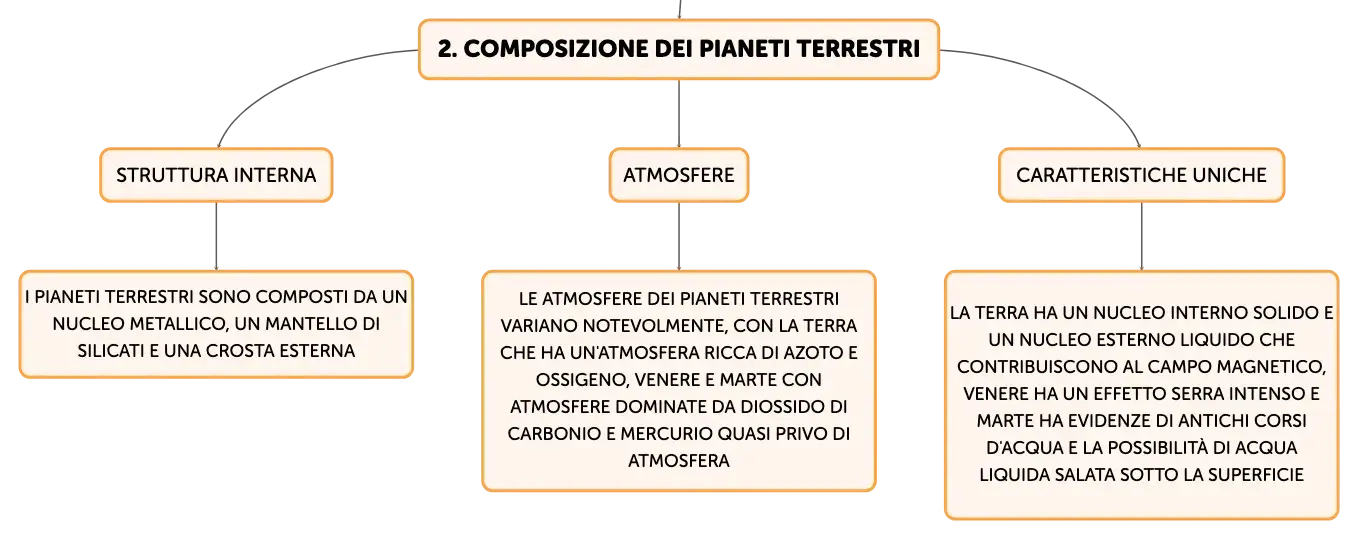 2. COMPOSIZIONE DEI PIANETI TERRESTRI

STRUTTURA INTERNA

I PIANETI TERRESTRI SONO COMPOSTI DA UN NUCLEO METALLICO, UN MANTELLO DI SILICATI E UNA CROSTA ESTERNA

ATMOSFERE

LE ATMOSFERE DEI PIANETI TERRESTRI VARIANO NOTEVOLMENTE, CON LA TERRA CHE HA UN'ATMOSFERA RICCA DI AZOTO E OSSIGENO, VENERE E MARTE CON ATMOSFERE DOMINATE DA DIOSSIDO DI CARBONIO E MERCURIO QUASI PRIVO DI ATMOSFERA

CARATTERISTICHE UNICHE

LA TERRA HA UN NUCLEO INTERNO SOLIDO E UN NUCLEO ESTERNO LIQUIDO CHE CONTRIBUISCONO AL CAMPO MAGNETICO, VENERE HA UN EFFETTO SERRA INTENSO E MARTE HA EVIDENZE DI ANTICHI CORSI D'ACQUA E LA POSSIBILITÀ DI ACQUA LIQUIDA SALATA SOTTO LA SUPERFICIE